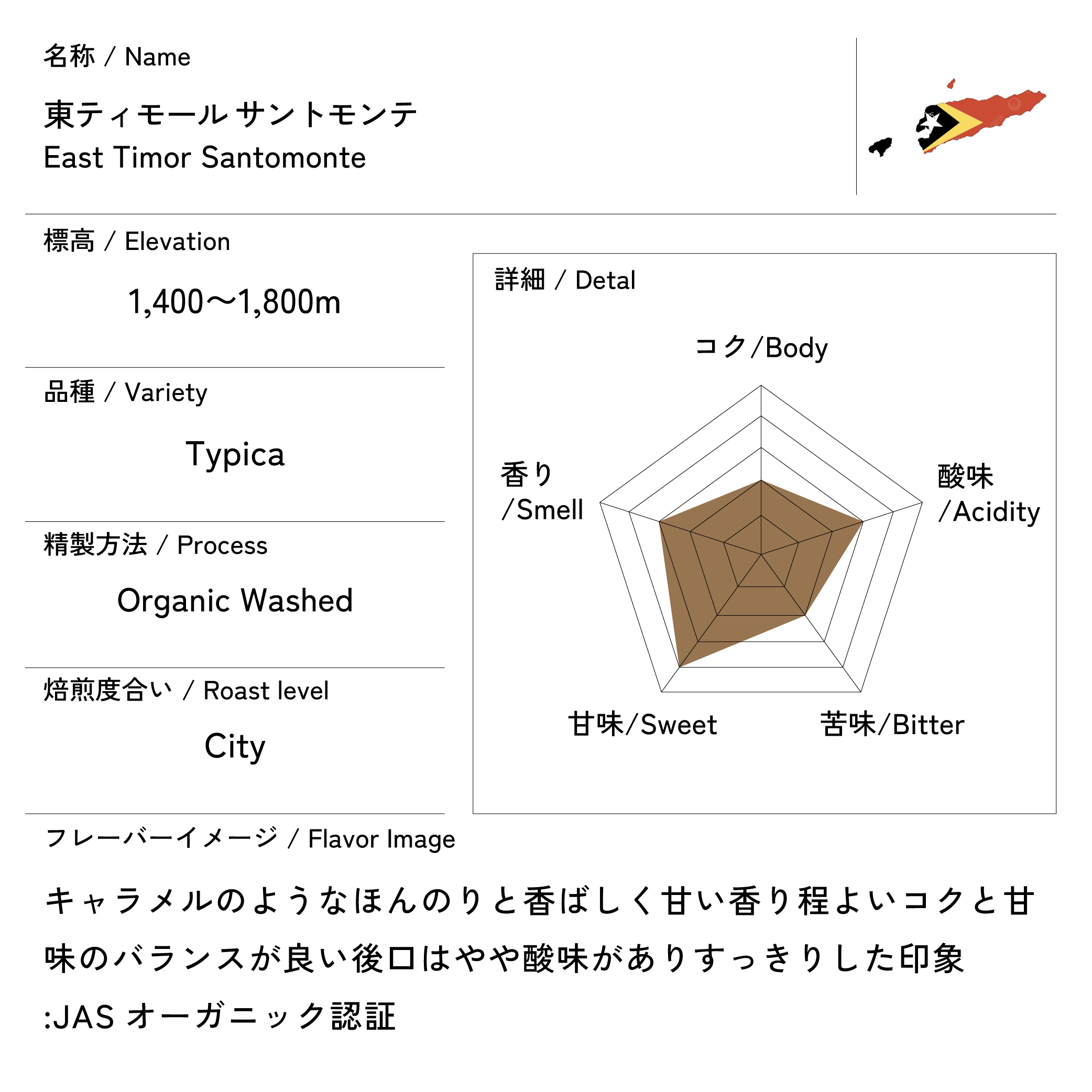 名称 / Name

東ティモール サントモンテ
East Timor Santomonte

標高 / Elevation

1,400〜1,800m

品種 / Variety

Typica

精製方法 / Process

Organic Washed

焙煎度合い / Roast level

City

詳細 / Detal

コク/Body

香り
/Smell

酸味
/Acidity

甘味/Sweet

苦味/Bitter

フレーバーイメージ / Flavor Image

キャラメルのようなほんのりと香ばしく甘い香り程よいコクと甘味のバランスが良い後口はやや酸味がありすっきりした印象
:JAS オーガニック認証